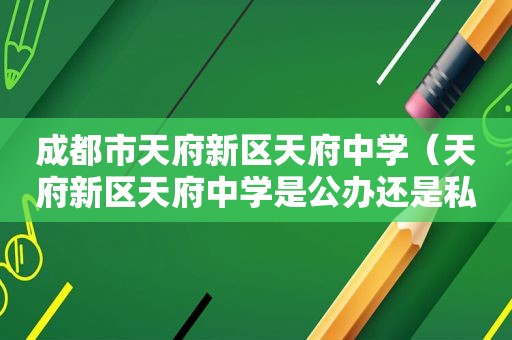 成都市天府新区天府中学（天府新区天府中学是公办还是私